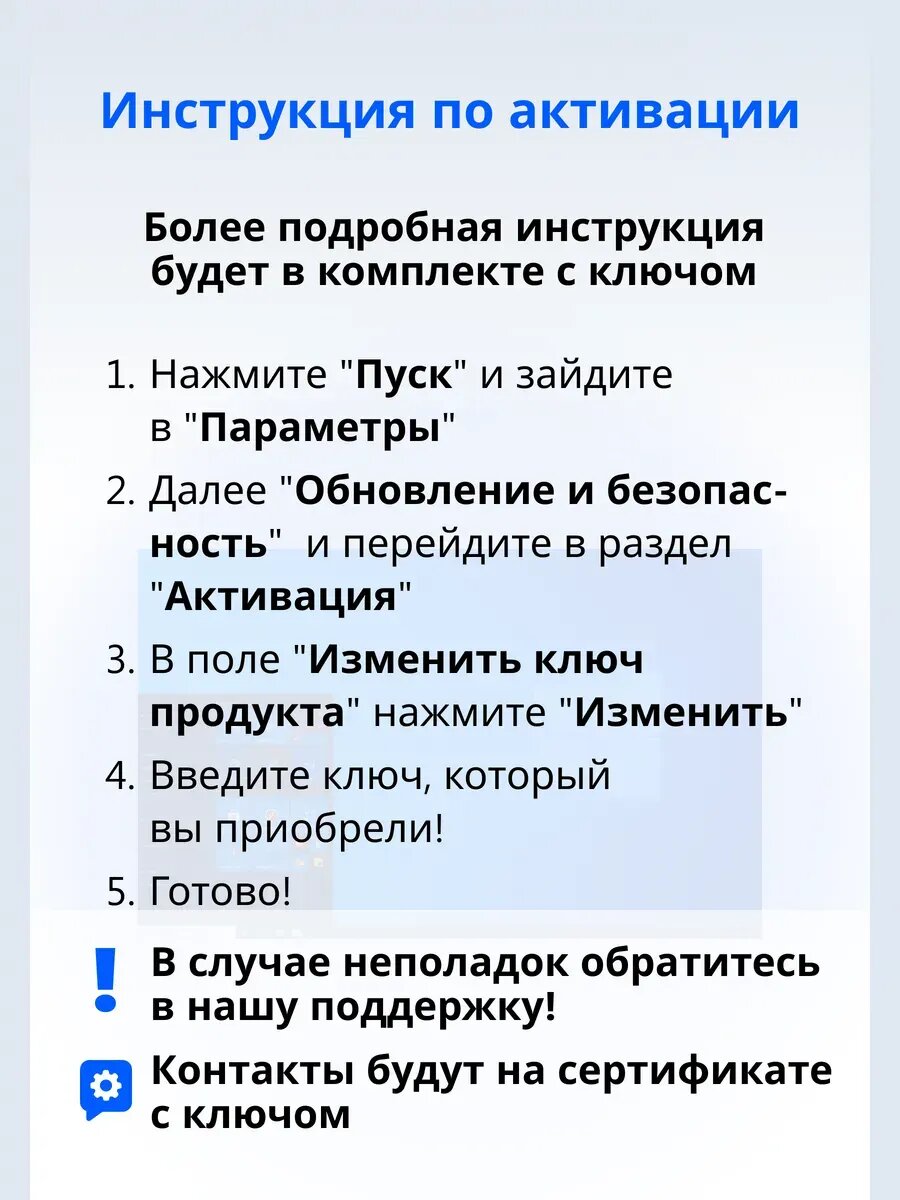 Инструкция по активации

Более подробная инструкция будет в комплекте с ключом

1. Нажмите "Пуск" и зайдите в "Параметры"
2. Далее "Обновление и безопасность" и перейдите в раздел "Активация"
3. В поле "Изменить ключ продукта" нажмите "Изменить"
4. Введите ключ, который вы приобрели!
5. Готово!

!
В случае неполадок обратитесь в нашу поддержку!

Контакты будут на сертификате с ключом